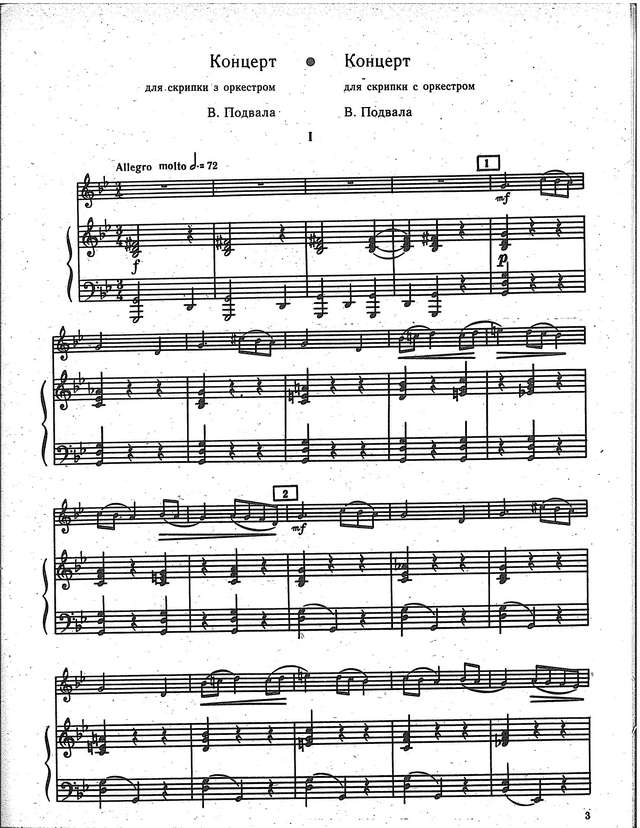 Концерт

для скрипки з оркестром

В. Подвала

Концерт

для скрипки с оркестром

В. Подвала

I

Allegro molto ♩. = 72

1

mf

f

p

2

mf

3